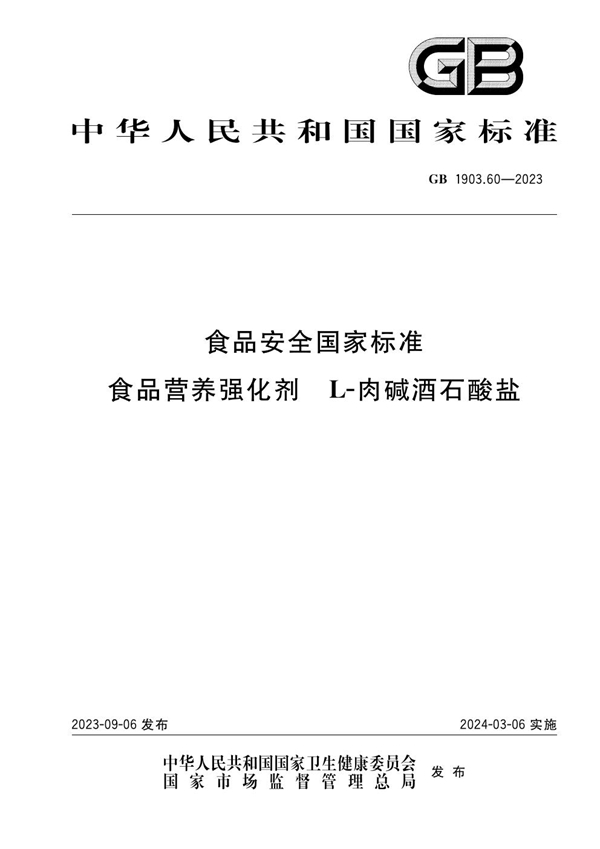 GB

中华人民共和国国家标准

GB 1903.60—2023

食品安全国家标准
食品营养强化剂 L-肉碱酒石酸盐

2023-09-06 发布

2024-03-06 实施

中华人民共和国国家卫生健康委员会
国家市场监督管理总局
发布